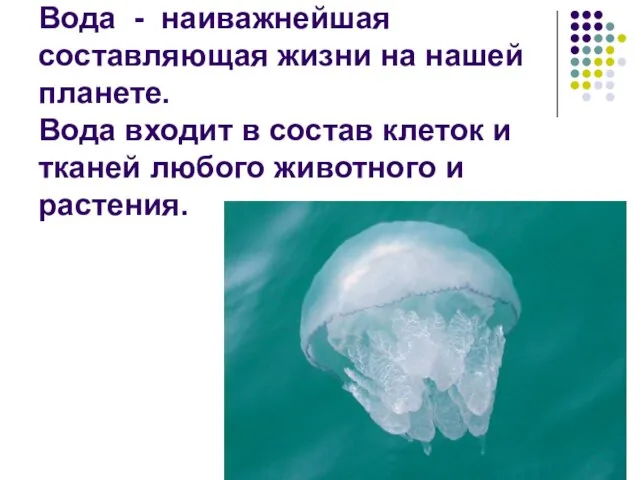 Вода - наиважнейшая составляющая жизни на нашей планете.
Вода входит в состав клеток и тканей любого животного и растения.